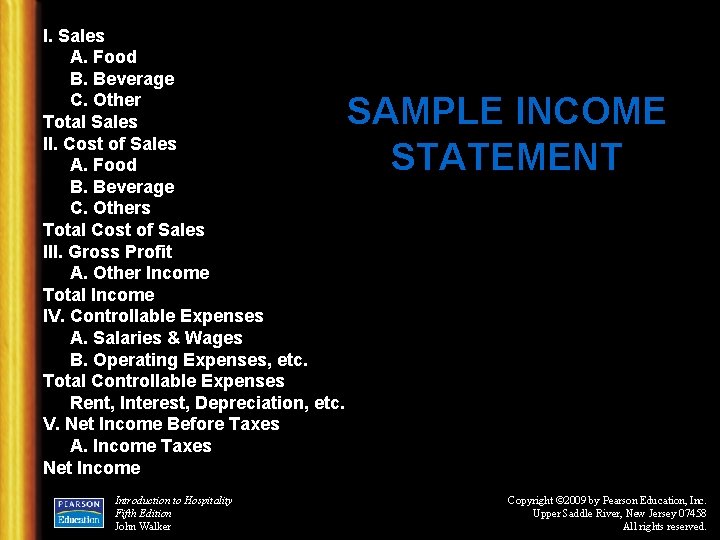 SAMPLE INCOME STATEMENT

I. Sales
A. Food
B. Beverage
C. Other
Total Sales
II. Cost of Sales
A. Food
B. Beverage
C. Others
Total Cost of Sales
III. Gross Profit
A. Other Income
Total Income
IV. Controllable Expenses
A. Salaries & Wages
B. Operating Expenses, etc.
Total Controllable Expenses
Rent, Interest, Depreciation, etc.
V. Net Income Before Taxes
A. Income Taxes
Net Income

PEARSON Education

Introduction to Hospitality
Fifth Edition
John Walker

Copyright ©2009 by Pearson Education, Inc.
Upper Saddle River, New Jersey 07458
All rights reserved.